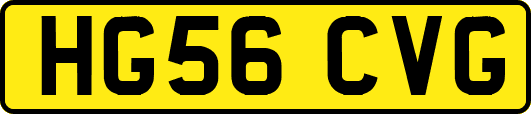 HG56 CVG